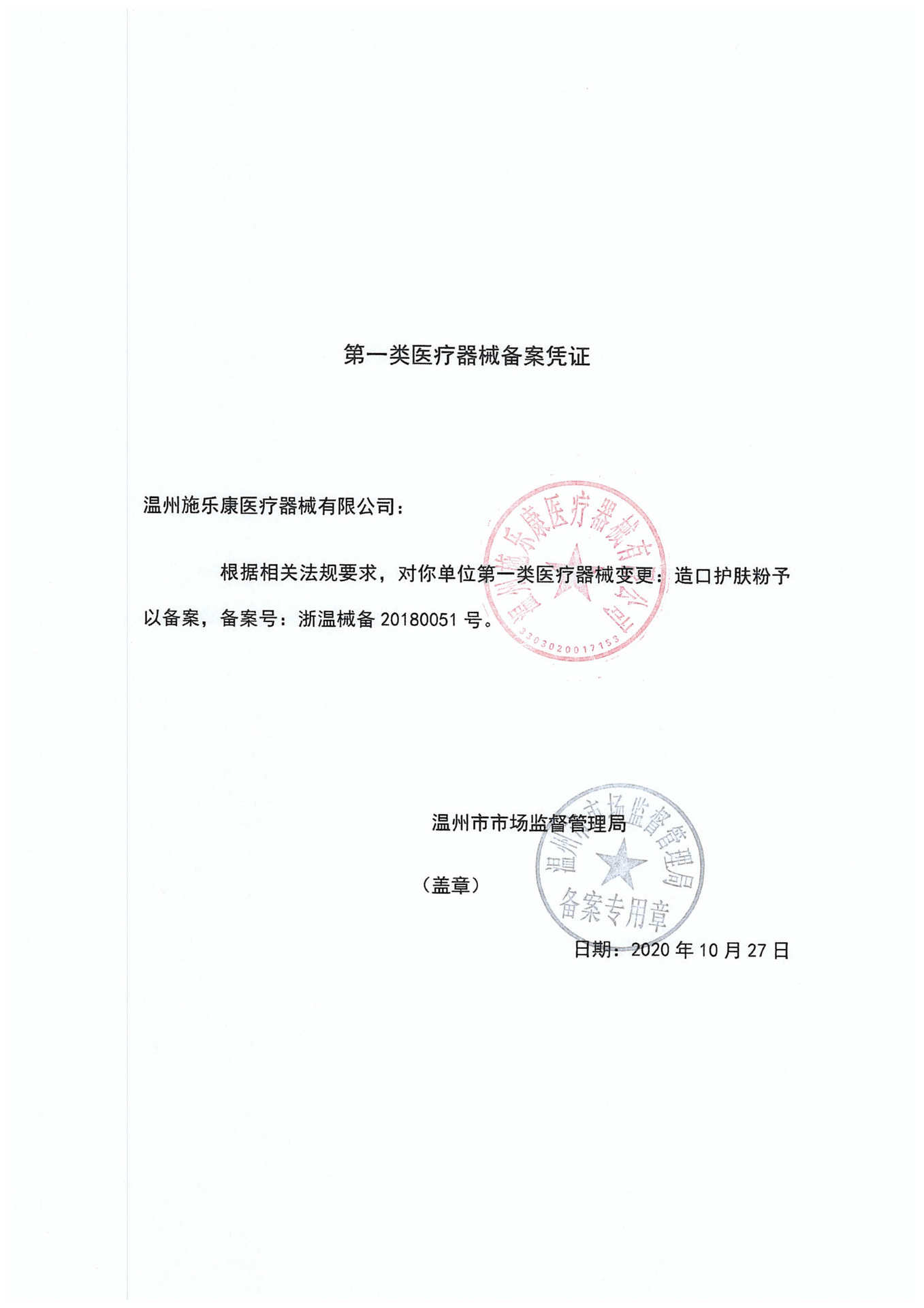 第一类医疗器械备案凭证

温州施乐康医疗器械有限公司：

根据相关法规要求，对你单位第一类医疗器械变更：造口护肤粉予以备案，备案号：浙温械备 20180051 号。

温州施乐康医疗器械有限公司
3303020017153

温州市市场监督管理局

（盖章）

温州市市场监督管理局
备案专用章

日期：2020 年 10 月 27 日